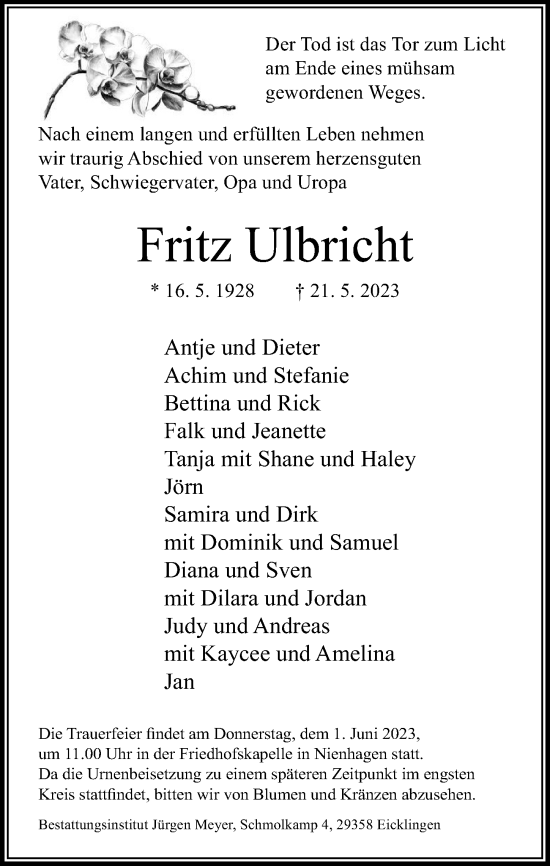 Der Tod ist das Tor zum Licht am Ende eines mühsam gewordenen Weges.

Nach einem langen und erfüllten Leben nehmen wir traurig Abschied von unserem herzensguten Vater, Schwiegervater, Opa und Uropa

Fritz Ulbricht

* 16. 5. 1928 † 21. 5. 2023

Antje und Dieter
Achim und Stefanie
Bettina und Rick
Falk und Jeanette
Tanja mit Shane und Haley
Jörn
Samira und Dirk
mit Dominik und Samuel
Diana und Sven
mit Dilara und Jordan
Judy und Andreas
mit Kaycee und Amelina
Jan

Die Trauerfeier findet am Donnerstag, dem 1. Juni 2023, um 11.00 Uhr in der Friedhofskapelle in Nienhagen statt. Da die Urnenbeisetzung zu einem späteren Zeitpunkt im engsten Kreis stattfindet, bitten wir von Blumen und Kränzen abzusehen.

Bestattungsinstitut Jürgen Meyer, Schmolkamp 4, 29358 Eicklingen